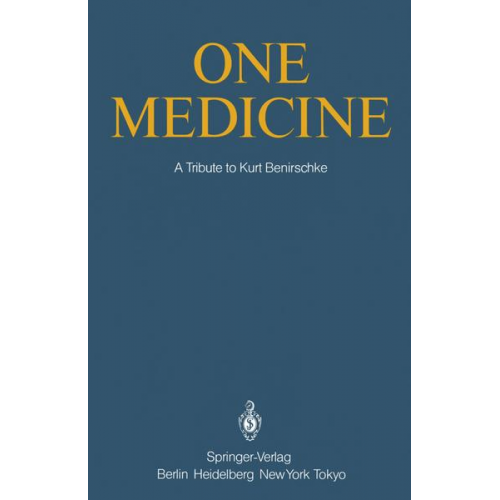 ONE
MEDICINE

A Tribute to Kurt Benirschke

Springer-Verlag
Berlin Heidelberg New York Tokyo